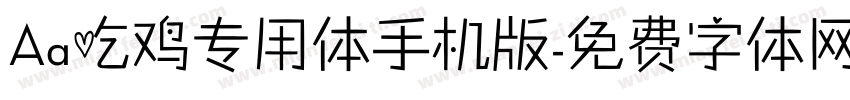 Aa吃鸡专用体手机版-免费字体网